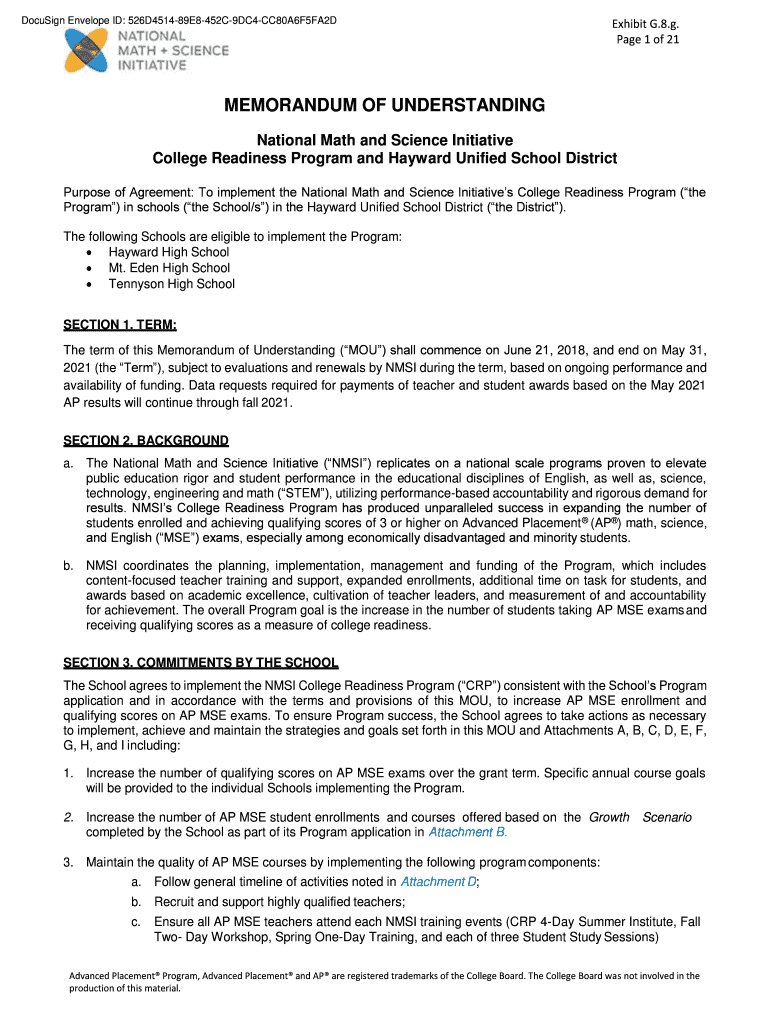 DocuSign Envelope ID: 526D4514-89E8-452C-9DC4-CC80A6F5FA2D

NATIONAL MATH + SCIENCE INITIATIVE

Exhibit G.8.g.
Page 1 of 21

MEMORANDUM OF UNDERSTANDING

National Math and Science Initiative
College Readiness Program and Hayward Unified School District

Purpose of Agreement: To implement the National Math and Science Initiative's College Readiness Program ("the Program") in schools ("the School/s") in the Hayward Unified School District ("the District").

The following Schools are eligible to implement the Program:
• Hayward High School
• Mt. Eden High School
• Tennyson High School

SECTION 1. TERM:

The term of this Memorandum of Understanding ("MOU") shall commence on June 21, 2018, and end on May 31, 2021 (the "Term"), subject to evaluations and renewals by NMSI during the term, based on ongoing performance and availability of funding. Data requests required for payments of teacher and student awards based on the May 2021 AP results will continue through fall 2021.

SECTION 2. BACKGROUND

a. The National Math and Science Initiative ("NMSI") replicates on a national scale programs proven to elevate public education rigor and student performance in the educational disciplines of English, as well as, science, technology, engineering and math ("STEM"), utilizing performance-based accountability and rigorous demand for results. NMSI's College Readiness Program has produced unparalleled success in expanding the number of students enrolled and achieving qualifying scores of 3 or higher on Advanced Placement® (AP®) math, science, and English ("MSE") exams, especially among economically disadvantaged and minority students.

b. NMSI coordinates the planning, implementation, management and funding of the Program, which includes content-focused teacher training and support, expanded enrollments, additional time on task for students, and awards based on academic excellence, cultivation of teacher leaders, and measurement of and accountability for achievement. The overall Program goal is the increase in the number of students taking AP MSE exams and receiving qualifying scores as a measure of college readiness.

SECTION 3. COMMITMENTS BY THE SCHOOL

The School agrees to implement the NMSI College Readiness Program ("CRP") consistent with the School's Program application and in accordance with the terms and provisions of this MOU, to increase AP MSE enrollment and qualifying scores on AP MSE exams. To ensure Program success, the School agrees to take actions as necessary to implement, achieve and maintain the strategies and goals set forth in this MOU and Attachments A, B, C, D, E, F, G, H, and I including:

1. Increase the number of qualifying scores on AP MSE exams over the grant term. Specific annual course goals will be provided to the individual Schools implementing the Program.

2. Increase the number of AP MSE student enrollments and courses offered based on the Growth Scenario completed by the School as part of its Program application in Attachment B.

3. Maintain the quality of AP MSE courses by implementing the following program components:
a. Follow general timeline of activities noted in Attachment D;
b. Recruit and support highly qualified teachers;
c. Ensure all AP MSE teachers attend each NMSI training events (CRP 4-Day Summer Institute, Fall Two- Day Workshop, Spring One-Day Training, and each of three Student Study Sessions)

Advanced Placement® Program, Advanced Placement® and AP® are registered trademarks of the College Board. The College Board was not involved in the production of this material.